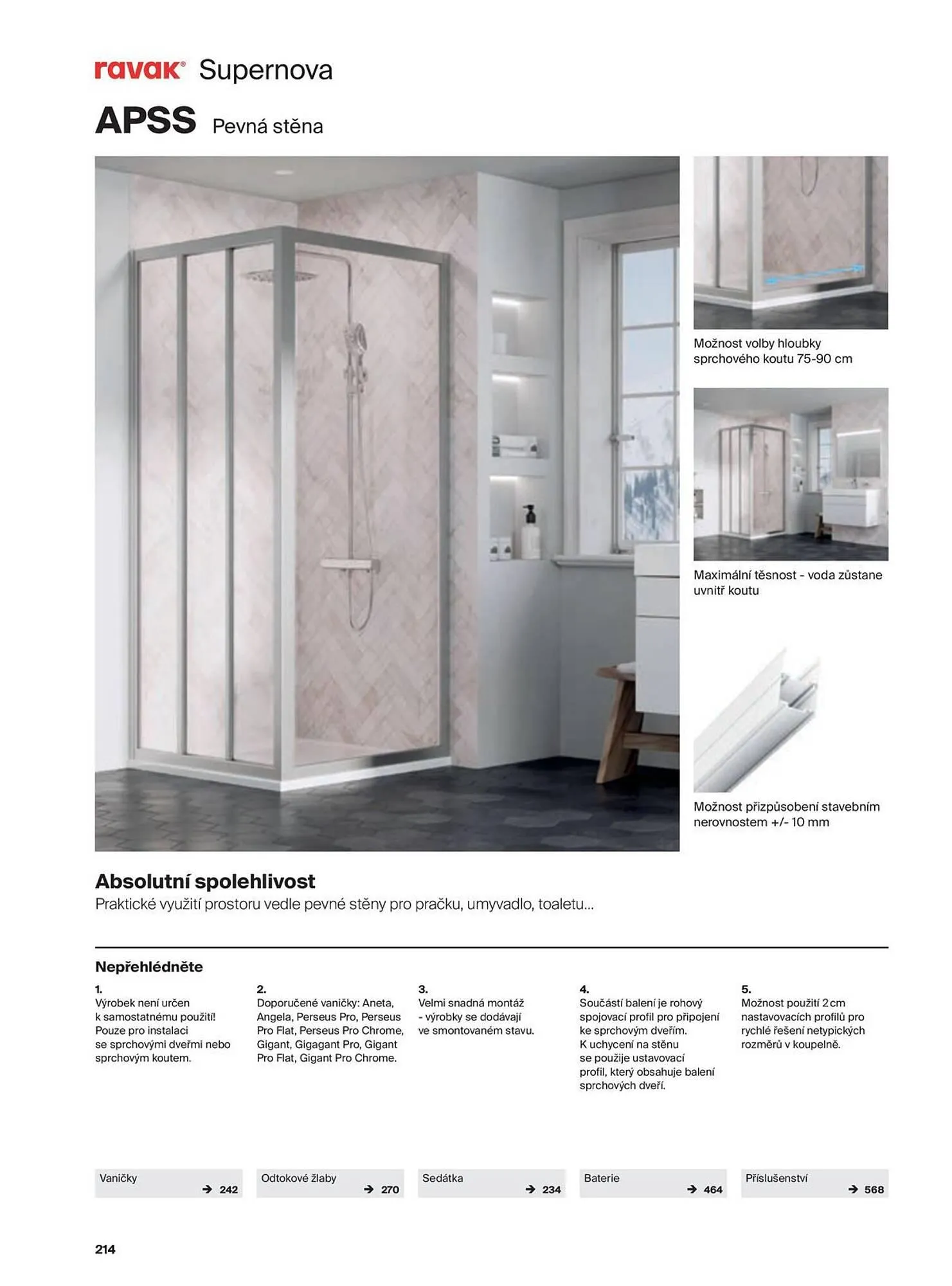 ravak® Supernova

APSS Pevná stěna

Možnost volby hloubky sprchového koutu 75-90 cm

Maximální těsnost - voda zůstane uvnitř koutu

Možnost přizpůsobení stavebním nerovnostem +/- 10 mm

Absolutní spolehlivost
Praktické využití prostoru vedle pevné stěny pro pračku, umyvadlo, toaletu...

Nepřehlédněte

1.
Výrobek není určen k samostatnému použití! Pouze pro instalaci se sprchovými dveřmi nebo sprchovým koutem.

2.
Doporučené vaničky: Aneta, Angela, Perseus Pro, Perseus Pro Flat, Perseus Pro Chrome, Gigant, Gigagant Pro, Gigant Pro Flat, Gigant Pro Chrome.

3.
Velmi snadná montáž - výrobky se dodávají ve smontovaném stavu.

4.
Součástí balení je rohový spojovací profil pro připojení ke sprchovým dveřím. K uchycení na stěnu se použije ustavovací profil, který obsahuje balení sprchových dveří.

5.
Možnost použití 2 cm nastavovacích profilů pro rychlé řešení netypických rozměrů v koupelně.

Vaničky → 242

Odtokové žlaby → 270

Sedátka → 234

Baterie → 464

Příslušenství → 568

214